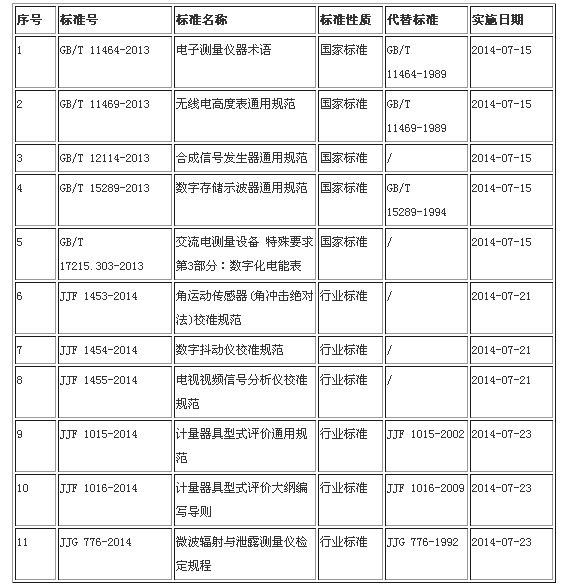 | 序号 | 标准号 | 标准名称 | 标准性质 | 代替标准 | 实施日期 |
|---|---|---|---|---|---|
| 1 | GB/T 11464-2013 | 电子测量仪器术语 | 国家标准 | GB/T 11464-1989 | 2014-07-15 |
| 2 | GB/T 11469-2013 | 无线电高度表通用规范 | 国家标准 | GB/T 11469-1989 | 2014-07-15 |
| 3 | GB/T 12114-2013 | 合成信号发生器通用规范 | 国家标准 | / | 2014-07-15 |
| 4 | GB/T 15289-2013 | 数字存储示波器通用规范 | 国家标准 | GB/T 15289-1994 | 2014-07-15 |
| 5 | GB/T 17215.303-2013 | 交流电测量设备 特殊要求 第3部分：数字化电能表 | 国家标准 | / | 2014-07-15 |
| 6 | JJF 1453-2014 | 角运动传感器(角冲击绝对法)校准规范 | 行业标准 | / | 2014-07-21 |
| 7 | JJF 1454-2014 | 数字抖动仪校准规范 | 行业标准 | / | 2014-07-21 |
| 8 | JJF 1455-2014 | 电视视频信号分析仪校准规范 | 行业标准 | / | 2014-07-21 |
| 9 | JJF 1015-2014 | 计量器具型式评价通用规范 | 行业标准 | JJF 1015-2002 | 2014-07-23 |
| 10 | JJF 1016-2014 | 计量器具型式评价大纲编写导则 | 行业标准 | JJF 1016-2009 | 2014-07-23 |
| 11 | JJG 776-2014 | 微波辐射与泄露测量仪检定规程 | 行业标准 | JJG 776-1992 | 2014-07-23 |